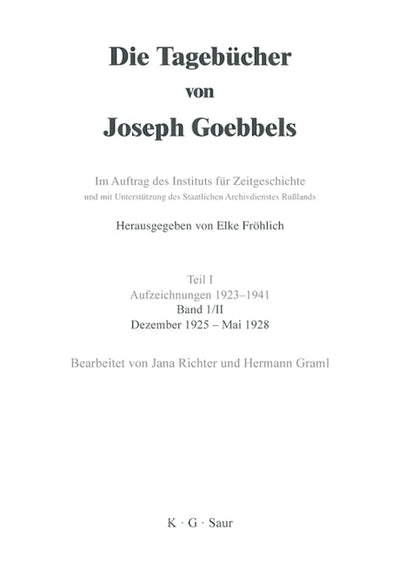 Die Tagebücher
von
Joseph Goebbels

Im Auftrag des Instituts für Zeitgeschichte
und mit Unterstützung des Staatlichen Archivdienstes Rußlands

Herausgegeben von Elke Fröhlich

Teil I
Aufzeichnungen 1923–1941
Band 1/II
Dezember 1925 – Mai 1928

Bearbeitet von Jana Richter und Hermann Graml

K · G · Saur